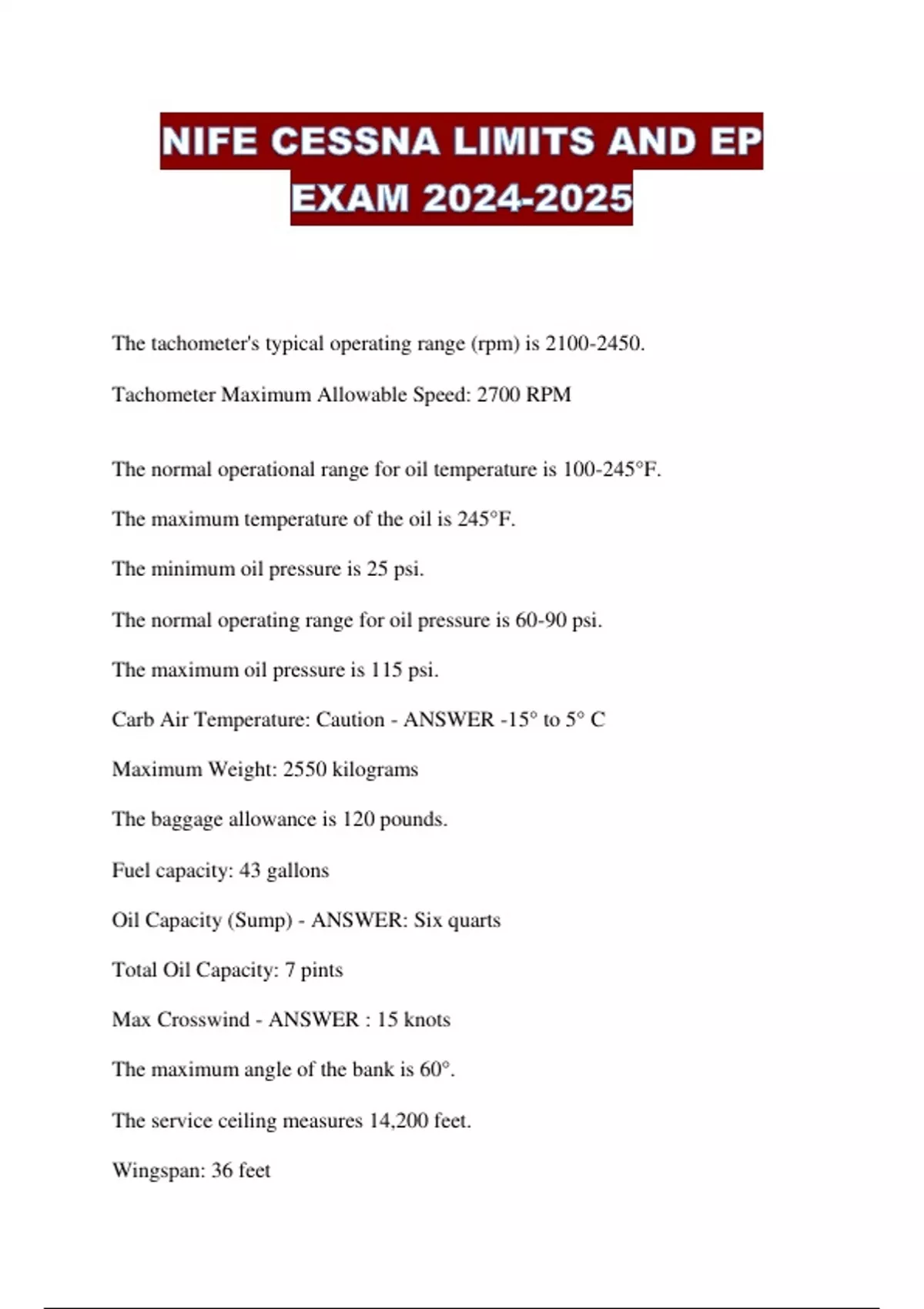 NIFE CESSNA LIMITS AND EP EXAM 2024-2025

The tachometer's typical operating range (rpm) is 2100-2450.

Tachometer Maximum Allowable Speed: 2700 RPM

The normal operational range for oil temperature is 100-245°F.

The maximum temperature of the oil is 245°F.

The minimum oil pressure is 25 psi.

The normal operating range for oil pressure is 60-90 psi.

The maximum oil pressure is 115 psi.

Carb Air Temperature: Caution - ANSWER -15° to 5° C

Maximum Weight: 2550 kilograms

The baggage allowance is 120 pounds.

Fuel capacity: 43 gallons

Oil Capacity (Sump) - ANSWER: Six quarts

Total Oil Capacity: 7 pints

Max Crosswind - ANSWER : 15 knots

The maximum angle of the bank is 60°.

The service ceiling measures 14,200 feet.

Wingspan: 36 feet